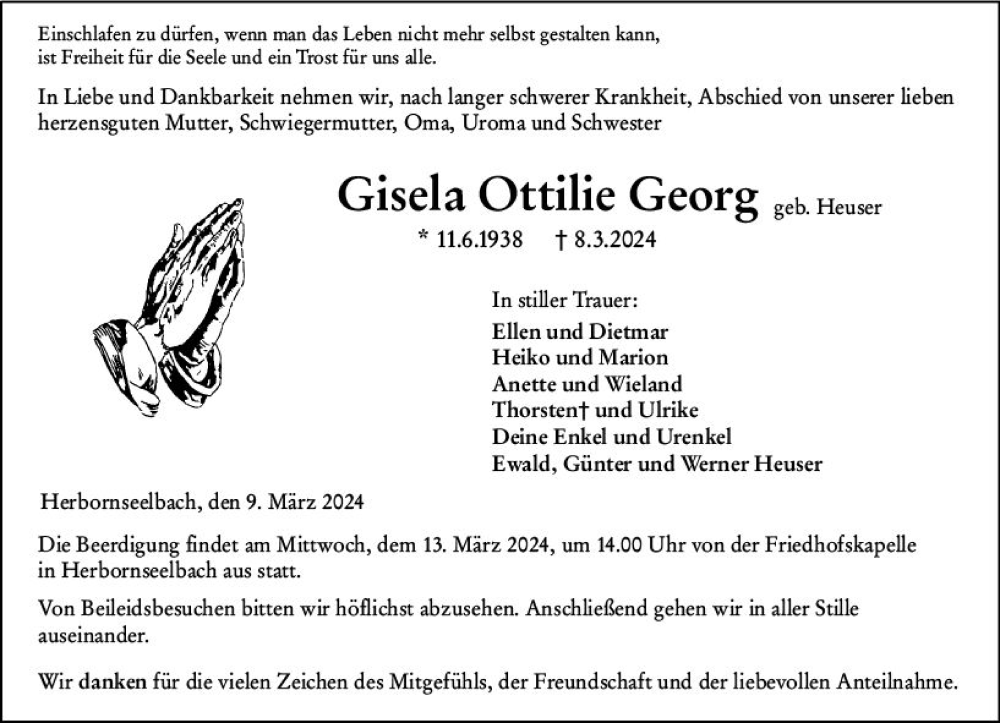 Einschlafen zu dürfen, wenn man das Leben nicht mehr selbst gestalten kann, ist Freiheit für die Seele und ein Trost für uns alle.

In Liebe und Dankbarkeit nehmen wir, nach langer schwerer Krankheit, Abschied von unserer lieben herzensguten Mutter, Schwiegermutter, Oma, Uroma und Schwester

Gisela Ottilie Georg geb. Heuser

* 11.6.1938 † 8.3.2024

In stiller Trauer:
Ellen und Dietmar
Heiko und Marion
Anette und Wieland
Thorsten† und Ulrike
Deine Enkel und Urenkel
Ewald, Günter und Werner Heuser

Herbornseelbach, den 9. März 2024

Die Beerdigung findet am Mittwoch, dem 13. März 2024, um 14.00 Uhr von der Friedhofskapelle in Herbornseelbach aus statt.

Von Beileidsbesuchen bitten wir höflichst abzusehen. Anschließend gehen wir in aller Stille auseinander.

Wir danken für die vielen Zeichen des Mitgefühls, der Freundschaft und der liebevollen Anteilnahme.